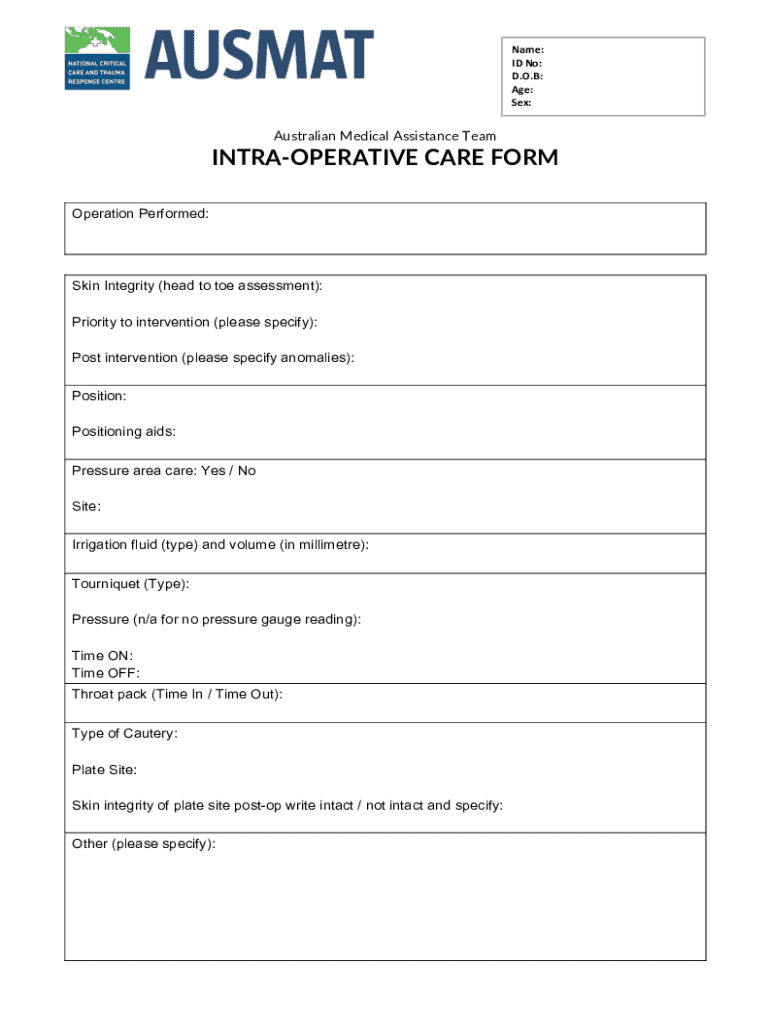 NATIONAL CRITICAL CARE AND TRAUMA RESPONSE CENTRE

AUSMAT

Name:
ID No:
D.O.B:
Age:
Sex:

Australian Medical Assistance Team

INTRA-OPERATIVE CARE FORM

Operation Performed:

Skin Integrity (head to toe assessment):

Priority to intervention (please specify):

Post intervention (please specify anomalies):

Position:

Positioning aids:

Pressure area care: Yes / No

Site:

Irrigation fluid (type) and volume (in millimetre):

Tourniquet (Type):

Pressure (n/a for no pressure gauge reading):

Time ON:
Time OFF:

Throat pack (Time In / Time Out):

Type of Cautery:

Plate Site:

Skin integrity of plate site post-op write intact / not intact and specify:

Other (please specify):